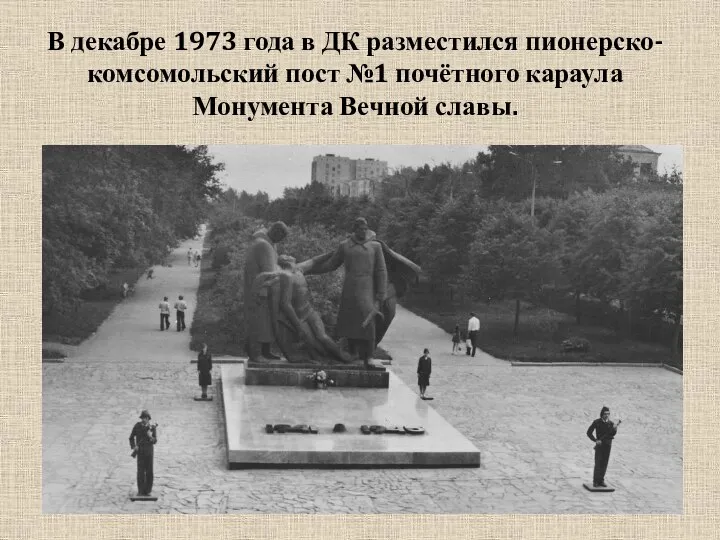 В декабре 1973 года в ДК разместился пионерско-комсомольский пост №1 почётного караула Монумента Вечной славы.